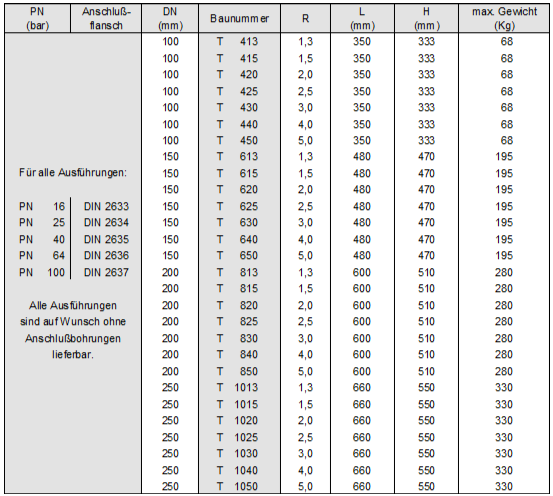 | PN (bar) | Anschluß-flansch | DN (mm) | Baunummer | R | L (mm) | H (mm) | max. Gewicht (Kg) |
|---|---|---|---|---|---|---|---|
| | | 100 | T 413 | 1,3 | 350 | 333 | 68 |
| | | 100 | T 415 | 1,5 | 350 | 333 | 68 |
| | | 100 | T 420 | 2,0 | 350 | 333 | 68 |
| | | 100 | T 425 | 2,5 | 350 | 333 | 68 |
| | | 100 | T 430 | 3,0 | 350 | 333 | 68 |
| | | 100 | T 440 | 4,0 | 350 | 333 | 68 |
| | | 100 | T 450 | 5,0 | 350 | 333 | 68 |
| | | 150 | T 613 | 1,3 | 480 | 470 | 195 |
| Für alle Ausführungen: | | 150 | T 615 | 1,5 | 480 | 470 | 195 |
| | | 150 | T 620 | 2,0 | 480 | 470 | 195 |
| PN 16 | DIN 2633 | 150 | T 625 | 2,5 | 480 | 470 | 195 |
| PN 25 | DIN 2634 | 150 | T 630 | 3,0 | 480 | 470 | 195 |
| PN 40 | DIN 2635 | 150 | T 640 | 4,0 | 480 | 470 | 195 |
| PN 64 | DIN 2636 | 150 | T 650 | 5,0 | 480 | 470 | 195 |
| PN 100 | DIN 2637 | 200 | T 813 | 1,3 | 600 | 510 | 280 |
| | | 200 | T 815 | 1,5 | 600 | 510 | 280 |
| Alle Ausführungen | | 200 | T 820 | 2,0 | 600 | 510 | 280 |
| sind auf Wunsch ohne | | 200 | T 825 | 2,5 | 600 | 510 | 280 |
| Anschlußbohrungen | | 200 | T 830 | 3,0 | 600 | 510 | 280 |
| lieferbar. | | 200 | T 840 | 4,0 | 600 | 510 | 280 |
| | | 200 | T 850 | 5,0 | 600 | 510 | 280 |
| | | 250 | T 1013 | 1,3 | 660 | 550 | 330 |
| | | 250 | T 1015 | 1,5 | 660 | 550 | 330 |
| | | 250 | T 1020 | 2,0 | 660 | 550 | 330 |
| | | 250 | T 1025 | 2,5 | 660 | 550 | 330 |
| | | 250 | T 1030 | 3,0 | 660 | 550 | 330 |
| | | 250 | T 1040 | 4,0 | 660 | 550 | 330 |
| | | 250 | T 1050 | 5,0 | 660 | 550 | 330 |